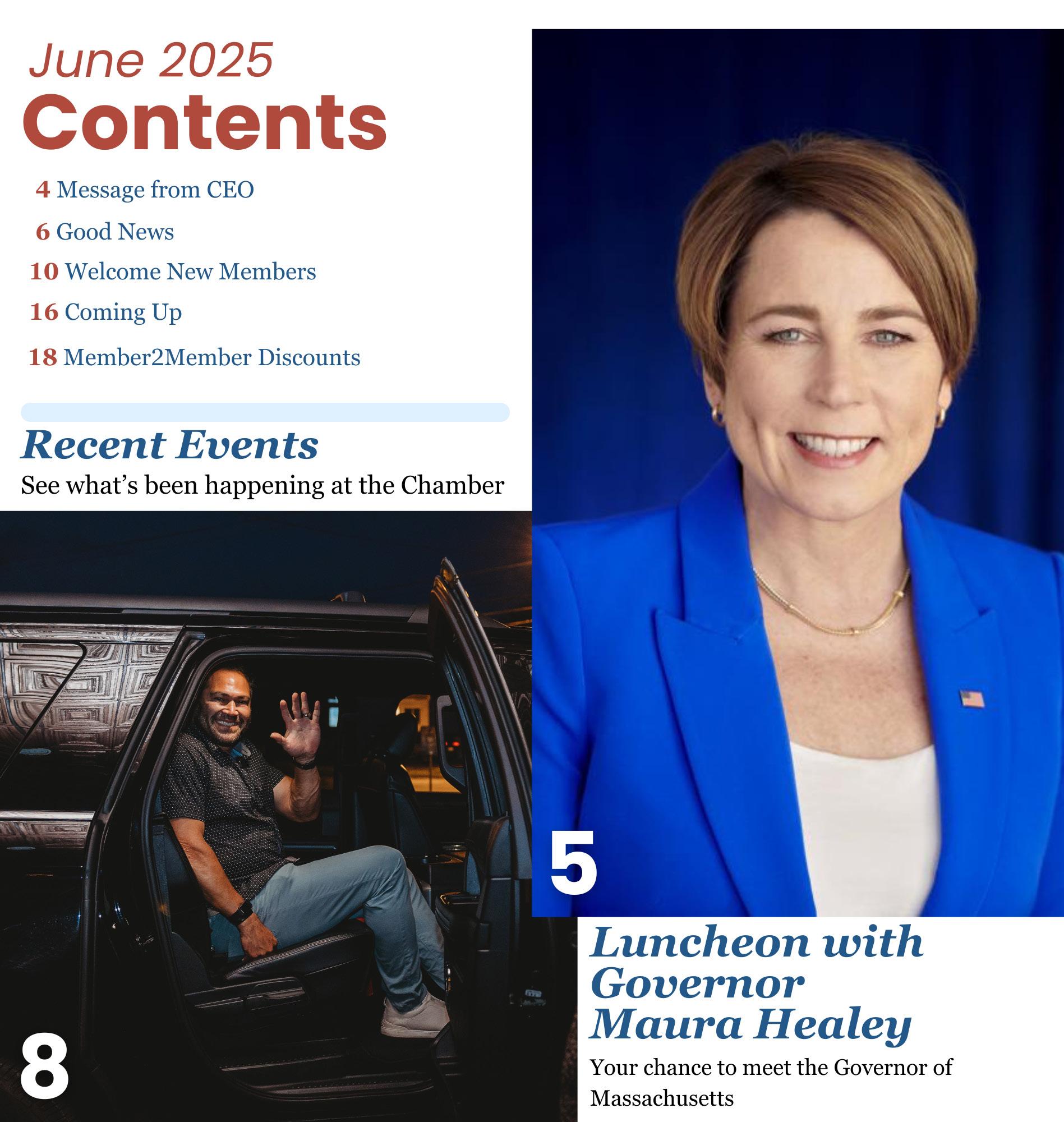 June 2025
Contents

4 Message from CEO
6 Good News
10 Welcome New Members
16 Coming Up
18 Member2Member Discounts

Recent Events
See what's been happening at the Chamber

8

5

Luncheon with Governor Maura Healey
Your chance to meet the Governor of Massachusetts